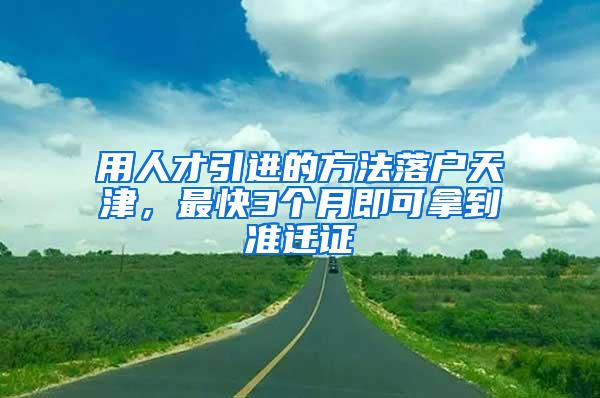 用人才引进的方法落户天津，最快3个月即可拿到准迁证